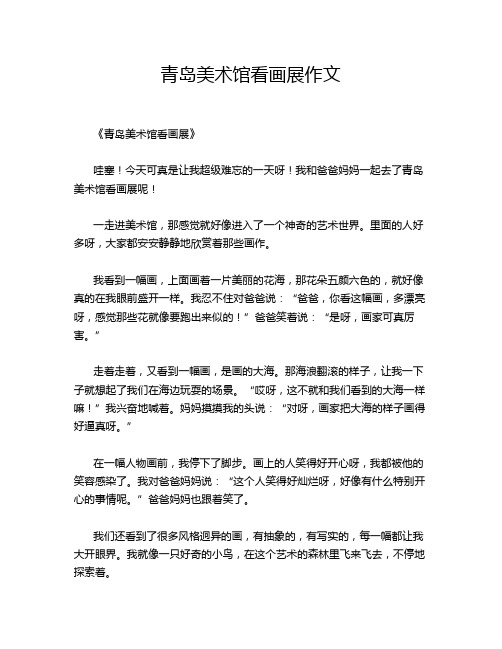 青岛美术馆看画展作文

《青岛美术馆看画展》

哇塞！今天可真是让我超级难忘的一天呀！我和爸爸妈妈一起去了青岛美术馆看画展呢！

一走进美术馆，那感觉就好像进入了一个神奇的艺术世界。里面的人好多呀，大家都安安静静地欣赏着那些画作。

我看到一幅画，上面画着一片美丽的花海，那花朵五颜六色的，就好像真的在我眼前盛开一样。我忍不住对爸爸说：“爸爸，你看这幅画，多漂亮呀，感觉那些花就像要跑出来似的！”爸爸笑着说：“是呀，画家可真厉害。”

走着走着，又看到一幅画，是画的大海。那海浪翻滚的样子，让我一下子就想起了我们在海边玩耍的场景。“哎呀，这不就和我们看到的大海一样嘛！”我兴奋地喊着。妈妈摸摸我的头说：“对呀，画家把大海的样子画得好逼真呀。”

在一幅人物画前，我停下了脚步。画上的人笑得好开心呀，我都被他的笑容感染了。我对爸爸妈妈说：“这个人笑得好灿烂呀，好像有什么特别开心的事情呢。”爸爸妈妈也跟着笑了。

我们还看到了很多风格迥异的画，有抽象的，有写实的，每一幅都让我大开眼界。我就像一只好奇的小鸟，在这个艺术的森林里飞来飞去，不停地探索着。